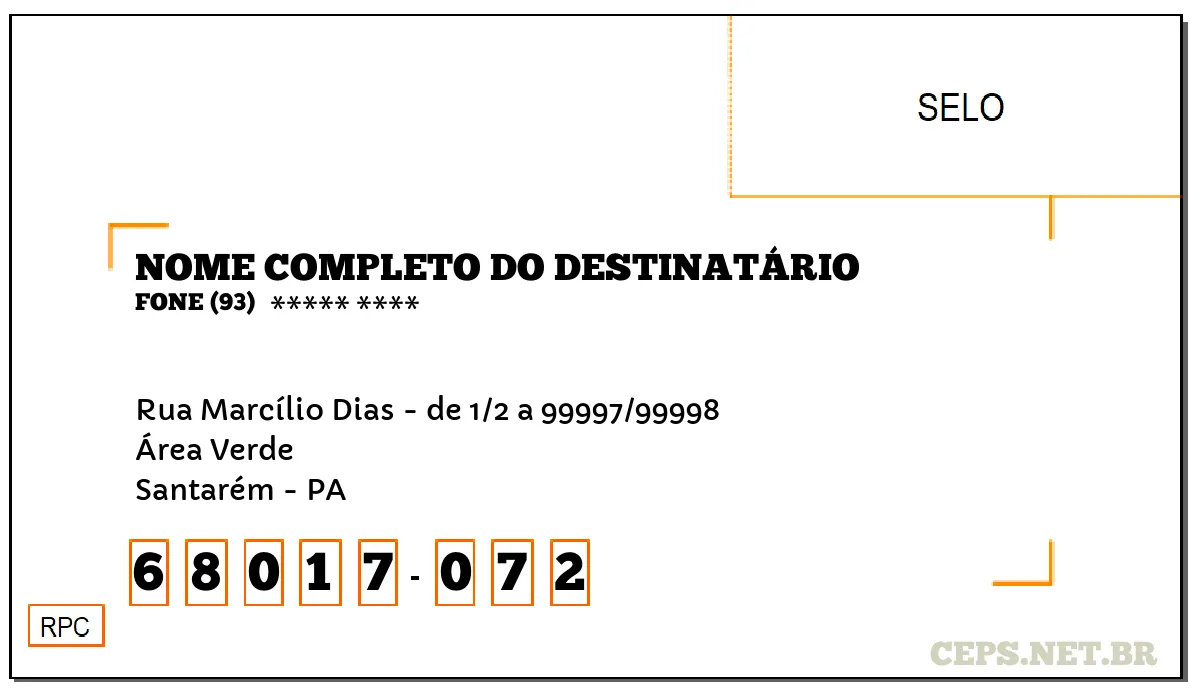 SELO

NOME COMPLETO DO DESTINATÁRIO
FONE (93) ***** ****

Rua Marcílio Dias - de 1/2 a 99997/99998
Área Verde
Santarém - PA

6 8 0 1 7 - 0 7 2

RPC

CEPS.NET.BR